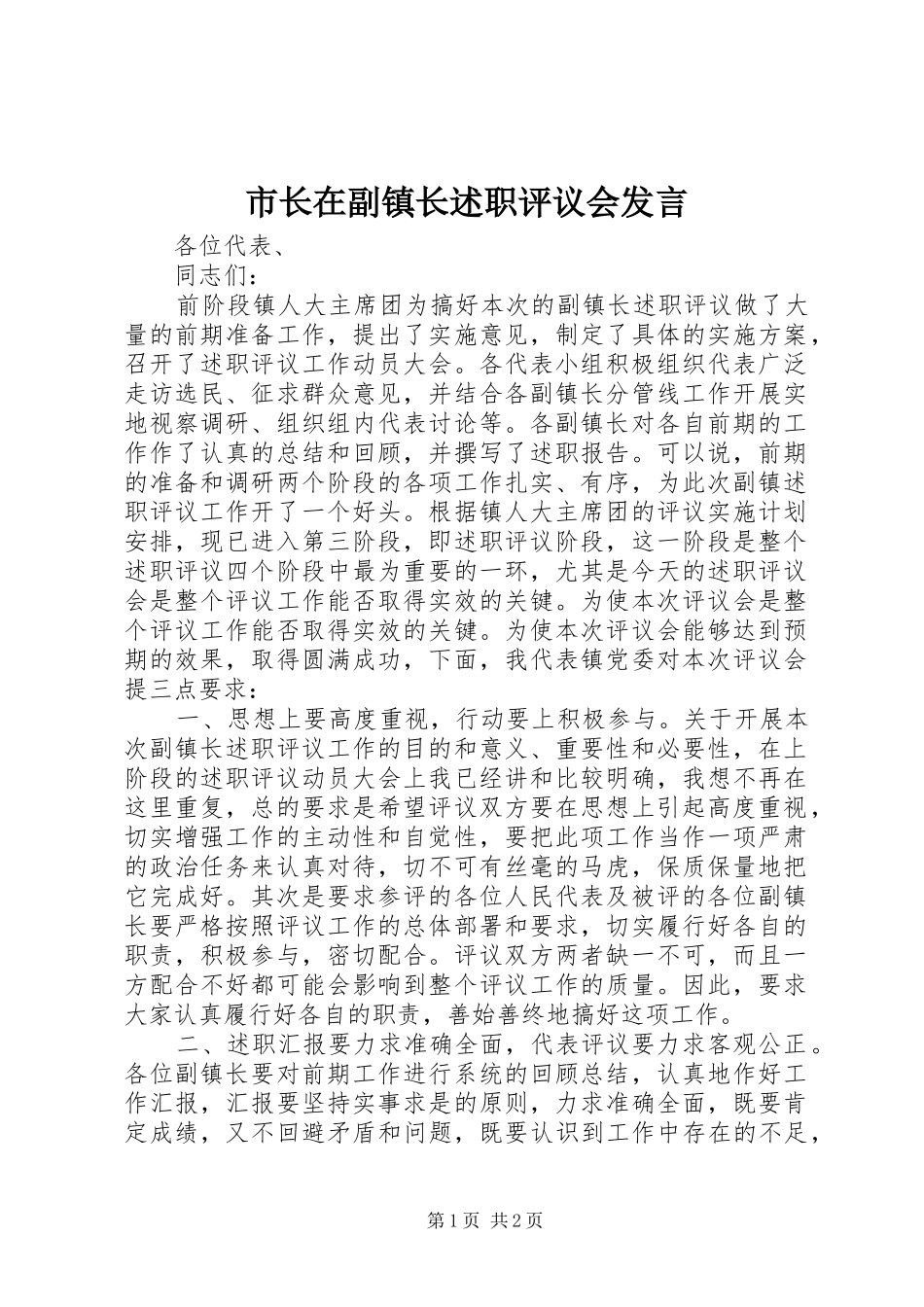 市长在副镇长述职评议会发言

各位代表、

同志们：

前阶段镇人大主席团为搞好本次的副镇长述职评议做了大量的前期准备工作，提出了实施意见，制定了具体的实施方案，召开了述职评议工作动员大会。各代表小组积极组织代表广泛走访选民、征求群众意见，并结合各副镇长分管线工作开展实地视察调研、组织组内代表讨论等。各副镇长对各自前期的工作作了认真的总结和回顾，并撰写了述职报告。可以说，前期的准备和调研两个阶段的各项工作扎实、有序，为此次副镇述职评议工作开了一个好头。根据镇人大主席团的评议实施计划安排，现已进入第三阶段，即述职评议阶段，这一阶段是整个述职评议四个阶段中最为重要的一环，尤其是今天的述职评议会是整个评议工作能否取得实效的关键。为使本次评议会是整个评议工作能否取得实效的关键。为使本次评议会能够达到预期的效果，取得圆满成功，下面，我代表镇党委对本次评议会提三点要求：

一、思想上要高度重视，行动要上积极参与。关于开展本次副镇长述职评议工作的目的和意义、重要性和必要性，在上阶段的述职评议动员大会上我已经讲和比较明确，我想不再在这里重复，总的要求是希望评议双方要在思想上引起高度重视，切实增强工作的主动性和自觉性，要把此项工作当作一项严肃的政治任务来认真对待，切不可有丝毫的马虎，保质保量地把它完成好。其次是要求参评的各位人民代表及被评的各位副镇长要严格按照评议工作的总体部署和要求，切实履行好各自的职责，积极参与，密切配合。评议双方两者缺一不可，而且一方配合不好都可能会影响到整个评议工作的质量。因此，要求大家认真履行好各自的职责，善始善终地搞好这项工作。

二、述职汇报要力求准确全面，代表评议要力求客观公正。各位副镇长要对前期工作进行系统的回顾总结，认真地作好工作汇报，汇报要坚持实事求是的原则，力求准确全面，既要肯定成绩，又不回避矛盾和问题，既要认识到工作中存在的不足，

第1页 共2页